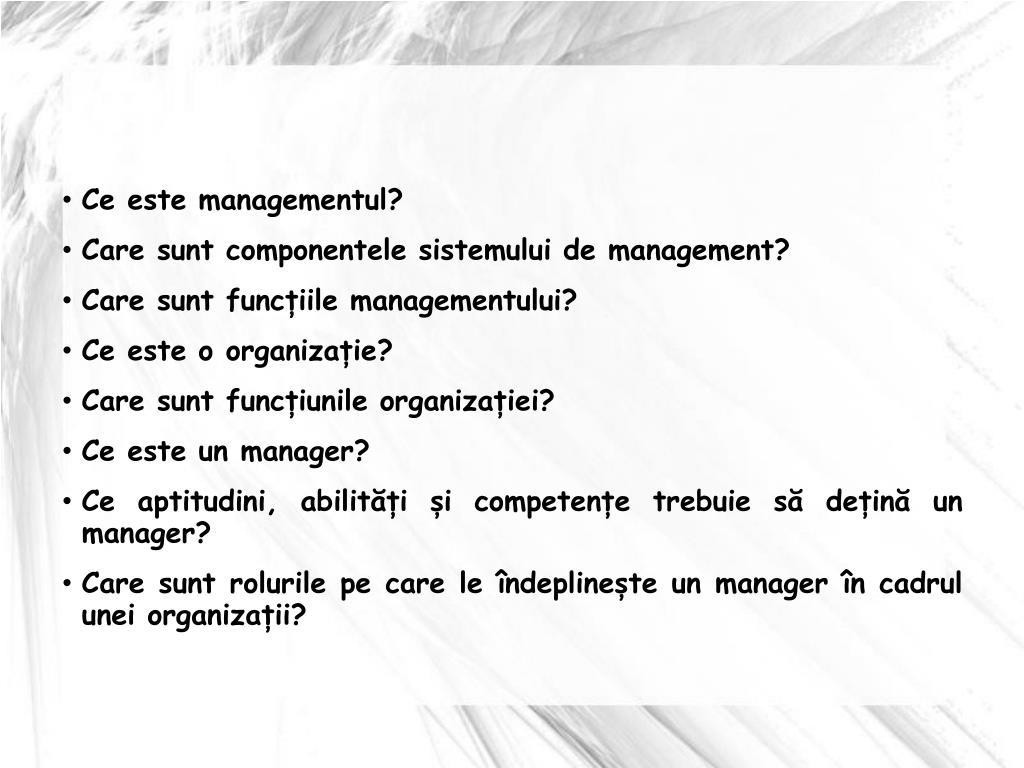 • Ce este managementul?
• Care sunt componentele sistemului de management?
• Care sunt funcțiile managementului?
• Ce este o organizație?
• Care sunt funcțiunile organizației?
• Ce este un manager?
• Ce aptitudini, abilități și competențe trebuie să dețină un manager?
• Care sunt rolurile pe care le îndeplinește un manager în cadrul unei organizații?